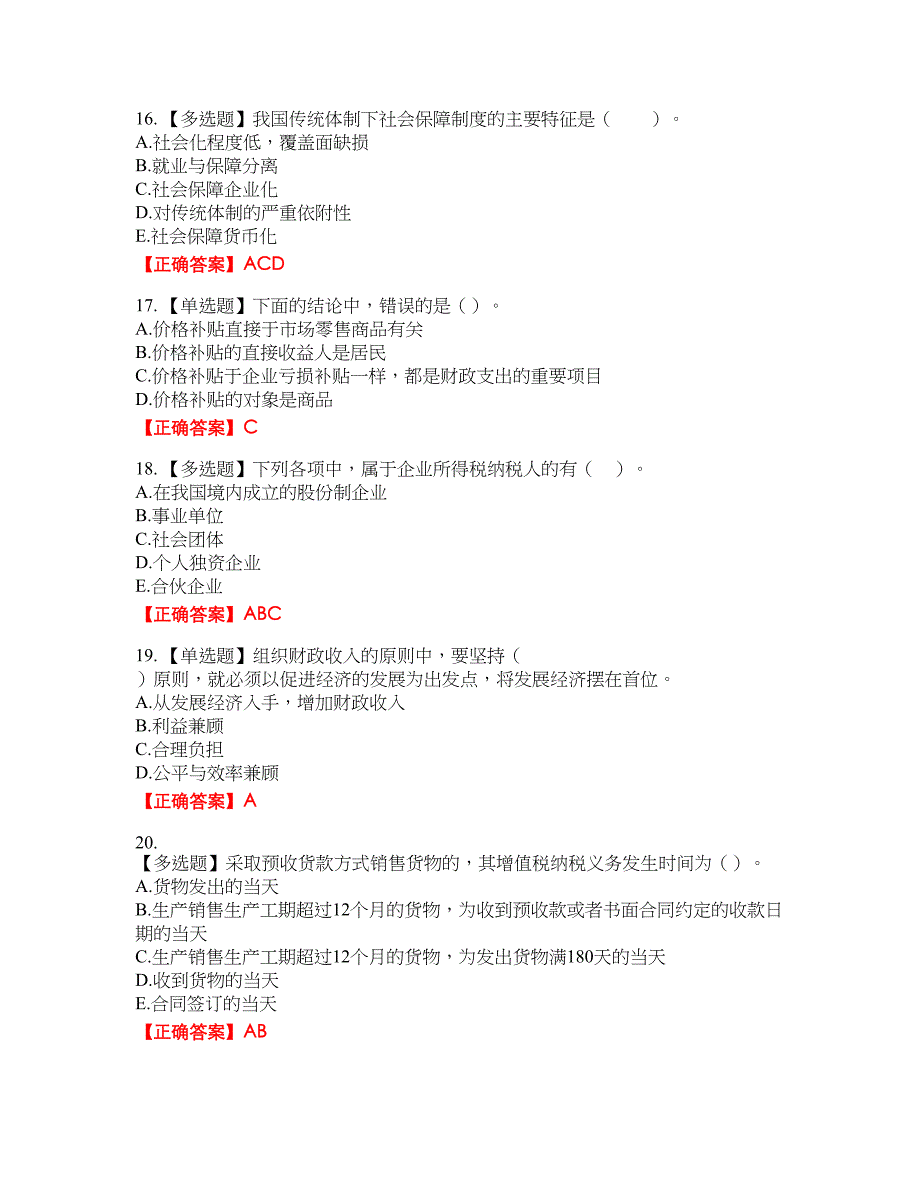 16.【多选题】我国传统体制下社会保障制度的主要特征是（　　）。
A.社会化程度低，覆盖面缺损
B.就业与保障分离
C.社会保障企业化
D.对传统体制的严重依附性
E.社会保障货币化
【正确答案】ACD

17.【单选题】下面的结论中，错误的是（ ）。
A.价格补贴直接于市场零售商品有关
B.价格补贴的直接收益人是居民
C.价格补贴于企业亏损补贴一样，都是财政支出的重要项目
D.价格补贴的对象是商品
【正确答案】C

18.【多选题】下列各项中，属于企业所得税纳税人的有（　）。
A.在我国境内成立的股份制企业
B.事业单位
C.社会团体
D.个人独资企业
E.合伙企业
【正确答案】ABC

19.【单选题】组织财政收入的原则中，要坚持（
）原则，就必须以促进经济的发展为出发点，将发展经济摆在首位。
A.从发展经济入手，增加财政收入
B.利益兼顾
C.合理负担
D.公平与效率兼顾
【正确答案】A

20.
【多选题】采取预收货款方式销售货物的，其增值税纳税义务发生时间为（ ）。
A.货物发出的当天
B.生产销售生产工期超过12个月的货物，为收到预收款或者书面合同约定的收款日期的当天
C.生产销售生产工期超过12个月的货物，为发出货物满180天的当天
D.收到货物的当天
E.合同签订的当天
【正确答案】AB